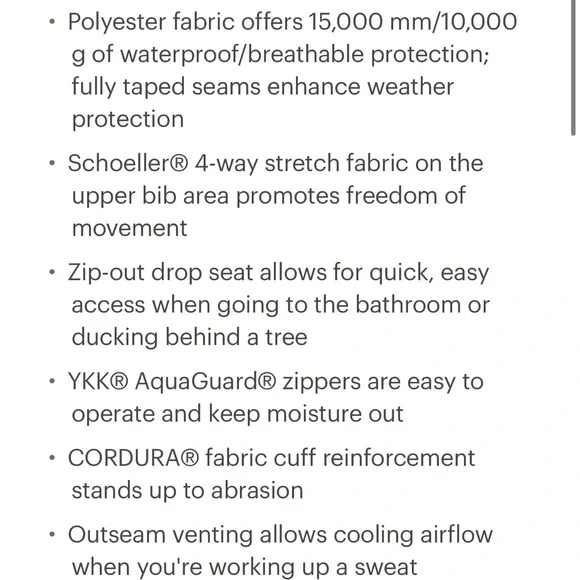 • Polyester fabric offers 15,000 mm/10,000 g of waterproof/breathable protection; fully taped seams enhance weather protection

• Schoeller® 4-way stretch fabric on the upper bib area promotes freedom of movement

• Zip-out drop seat allows for quick, easy access when going to the bathroom or ducking behind a tree

• YKK® AquaGuard® zippers are easy to operate and keep moisture out

• CORDURA® fabric cuff reinforcement stands up to abrasion

• Outseam venting allows cooling airflow when you're working up a sweat